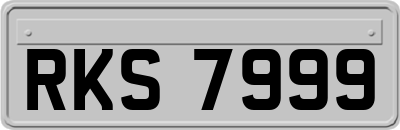 RKS 7999